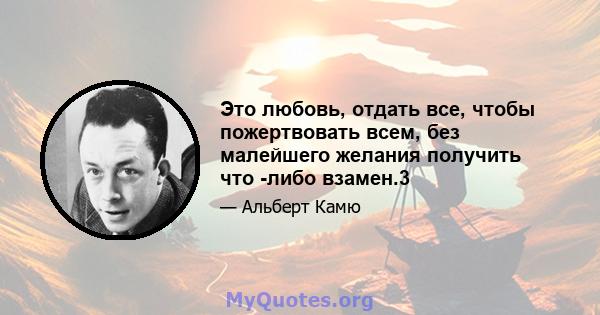 Это любовь, отдать все, чтобы пожертвовать всем, без малейшего желания получить что -либо взамен.3

— Альберт Камю

MyQuotes.org